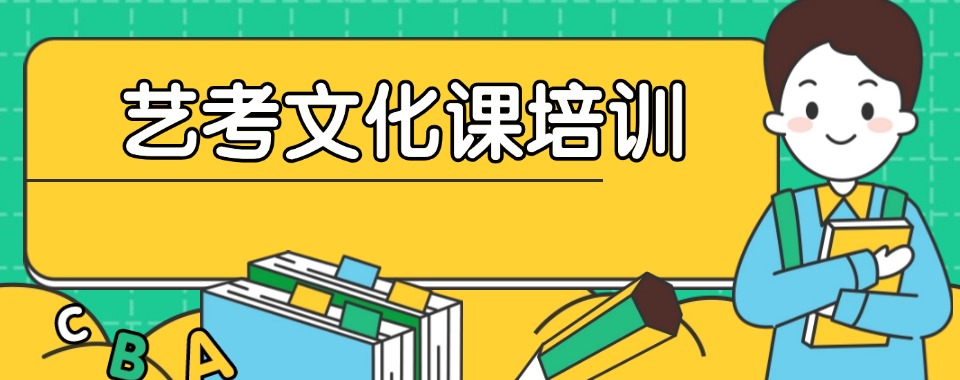 艺考文化课培训

C B A